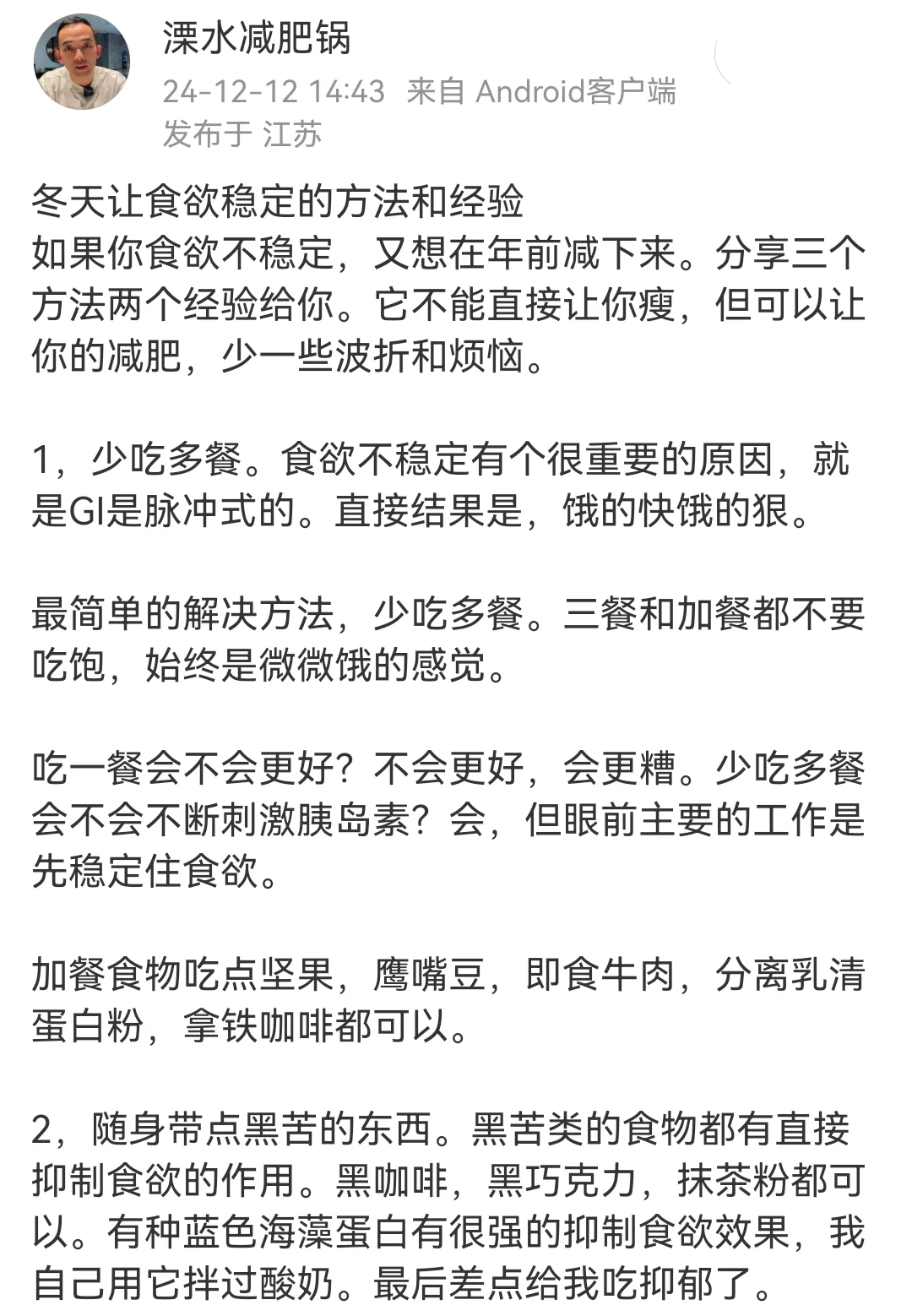 溧水减肥锅
24-12-12 14:43 来自 Android客户端
发布于 江苏

冬天让食欲稳定的方法和经验
如果你食欲不稳定，又想在年前减下来。分享三个方法两个经验给你。它不能直接让你瘦，但可以让你的减肥，少一些波折和烦恼。

1，少吃多餐。食欲不稳定有个很重要的原因，就是GI是脉冲式的。直接结果是，饿的快饿的狠。

最简单的解决方法，少吃多餐。三餐和加餐都不要吃饱，始终是微微饿的感觉。

吃一餐会不会更好？不会更好，会更糟。少吃多餐会不会不断刺激胰岛素？会，但眼前主要的工作是先稳定住食欲。

加餐食物吃点坚果，鹰嘴豆，即食牛肉，分离乳清蛋白粉，拿铁咖啡都可以。

2，随身带点黑苦的东西。黑苦类的食物都有直接抑制食欲的作用。黑咖啡，黑巧克力，抹茶粉都可以。有种蓝色海藻蛋白有很强的抑制食欲效果，我自己用它拌过酸奶。最后差点给我吃抑郁了。